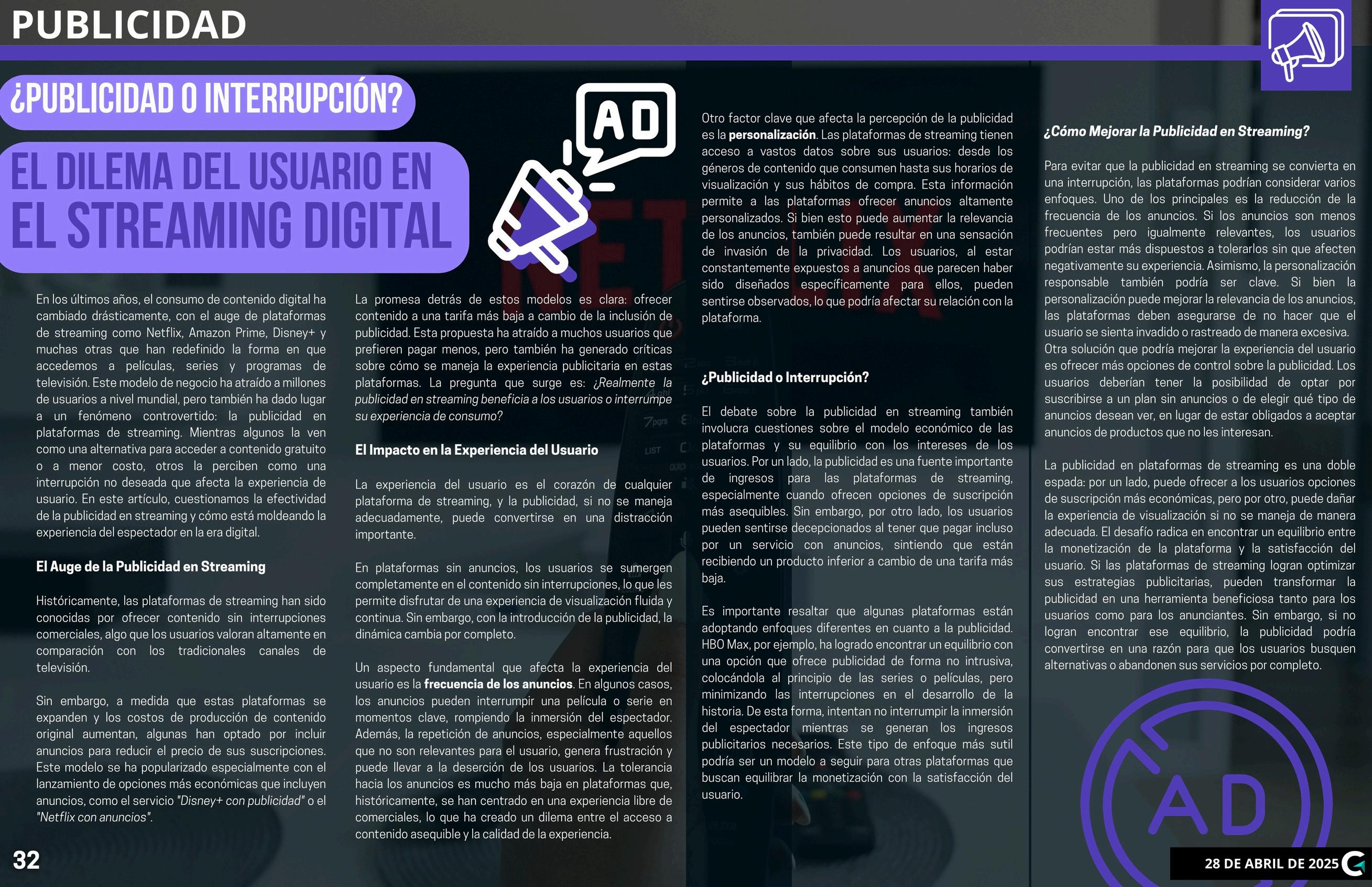 PUBLICIDAD

¿PUBLICIDAD O INTERRUPCIÓN?

EL DILEMA DEL USUARIO EN EL STREAMING DIGITAL

AD

En los últimos años, el consumo de contenido digital ha cambiado drásticamente, con el auge de plataformas de streaming como Netflix, Amazon Prime, Disney+ y muchas otras que han redefinido la forma en que accedemos a películas, series y programas de televisión. Este modelo de negocio ha atraído a millones de usuarios a nivel mundial, pero también ha dado lugar a un fenómeno controvertido: la publicidad en plataformas de streaming. Mientras algunos la ven como una alternativa para acceder a contenido gratuito o a menor costo, otros la perciben como una interrupción no deseada que afecta la experiencia de usuario. En este artículo, cuestionamos la efectividad de la publicidad en streaming y cómo está moldeando la experiencia del espectador en la era digital.

El Auge de la Publicidad en Streaming

Históricamente, las plataformas de streaming han sido conocidas por ofrecer contenido sin interrupciones comerciales, algo que los usuarios valoran altamente en comparación con los tradicionales canales de televisión.

Sin embargo, a medida que estas plataformas se expanden y los costos de producción de contenido original aumentan, algunas han optado por incluir anuncios para reducir el precio de sus suscripciones. Este modelo se ha popularizado especialmente con el lanzamiento de opciones más económicas que incluyen anuncios, como el servicio "Disney+ con publicidad" o el "Netflix con anuncios".

La promesa detrás de estos modelos es clara: ofrecer contenido a una tarifa más baja a cambio de la inclusión de publicidad. Esta propuesta ha atraído a muchos usuarios que prefieren pagar menos, pero también ha generado críticas sobre cómo se maneja la experiencia publicitaria en estas plataformas. La pregunta que surge es: ¿Realmente la publicidad en streaming beneficia a los usuarios o interrumpe su experiencia de consumo?

El Impacto en la Experiencia del Usuario

La experiencia del usuario es el corazón de cualquier plataforma de streaming, y la publicidad, si no se maneja adecuadamente, puede convertirse en una distracción importante.

En plataformas sin anuncios, los usuarios se sumergen completamente en el contenido sin interrupciones, lo que les permite disfrutar de una experiencia de visualización fluida y continua. Sin embargo, con la introducción de la publicidad, la dinámica cambia por completo.

Un aspecto fundamental que afecta la experiencia del usuario es la frecuencia de los anuncios. En algunos casos, los anuncios pueden interrumpir una película o serie en momentos clave, rompiendo la inmersión del espectador. Además, la repetición de anuncios, especialmente aquellos que no son relevantes para el usuario, genera frustración y puede llevar a la deserción de los usuarios. La tolerancia hacia los anuncios es mucho más baja en plataformas que, históricamente, se han centrado en una experiencia libre de comerciales, lo que ha creado un dilema entre el acceso a contenido asequible y la calidad de la experiencia.

Otro factor clave que afecta la percepción de la publicidad es la personalización. Las plataformas de streaming tienen acceso a vastos datos sobre sus usuarios: desde los géneros de contenido que consumen hasta sus horarios de visualización y sus hábitos de compra. Esta información permite a las plataformas ofrecer anuncios altamente personalizados. Si bien esto puede aumentar la relevancia de los anuncios, también puede resultar en una sensación de invasión de la privacidad. Los usuarios, al estar constantemente expuestos a anuncios que parecen haber sido diseñados específicamente para ellos, pueden sentirse observados, lo que podría afectar su relación con la plataforma.

¿Publicidad o Interrupción?

El debate sobre la publicidad en streaming también involucra cuestiones sobre el modelo económico de las plataformas y su equilibrio con los intereses de los usuarios. Por un lado, la publicidad es una fuente importante de ingresos para las plataformas de streaming, especialmente cuando ofrecen opciones de suscripción más asequibles. Sin embargo, por otro lado, los usuarios pueden sentirse decepcionados al tener que pagar incluso por un servicio con anuncios, sintiendo que están recibiendo un producto inferior a cambio de una tarifa más baja.

Es importante resaltar que algunas plataformas están adoptando enfoques diferentes en cuanto a la publicidad. HBO Max, por ejemplo, ha logrado encontrar un equilibrio con una opción que ofrece publicidad de forma no intrusiva, colocándola al principio de las series o películas, pero minimizando las interrupciones en el desarrollo de la historia. De esta forma, intentan no interrumpir la inmersión del espectador mientras se generan los ingresos publicitarios necesarios. Este tipo de enfoque más sutil podría ser un modelo a seguir para otras plataformas que buscan equilibrar la monetización con la satisfacción del usuario.

¿Cómo Mejorar la Publicidad en Streaming?

Para evitar que la publicidad en streaming se convierta en una interrupción, las plataformas podrían considerar varios enfoques. Uno de los principales es la reducción de la frecuencia de los anuncios. Si los anuncios son menos frecuentes pero igualmente relevantes, los usuarios podrían estar más dispuestos a tolerarlos sin que afecten negativamente su experiencia. Asimismo, la personalización responsable también podría ser clave. Si bien la personalización puede mejorar la relevancia de los anuncios, las plataformas deben asegurarse de no hacer que el usuario se sienta invadido o rastreado de manera excesiva. Otra solución que podría mejorar la experiencia del usuario es ofrecer más opciones de control sobre la publicidad. Los usuarios deberían tener la posibilidad de optar por suscribirse a un plan sin anuncios o de elegir qué tipo de anuncios desean ver, en lugar de estar obligados a aceptar anuncios de productos que no les interesan.

La publicidad en plataformas de streaming es una doble espada: por un lado, puede ofrecer a los usuarios opciones de suscripción más económicas, pero por otro, puede dañar la experiencia de visualización si no se maneja de manera adecuada. El desafío radica en encontrar un equilibrio entre la monetización de la plataforma y la satisfacción del usuario. Si las plataformas de streaming logran optimizar sus estrategias publicitarias, pueden transformar la publicidad en una herramienta beneficiosa tanto para los usuarios como para los anunciantes. Sin embargo, si no logran encontrar ese equilibrio, la publicidad podría convertirse en una razón para que los usuarios busquen alternativas o abandonen sus servicios por completo.

AD

32

28 DE ABRIL DE 2025